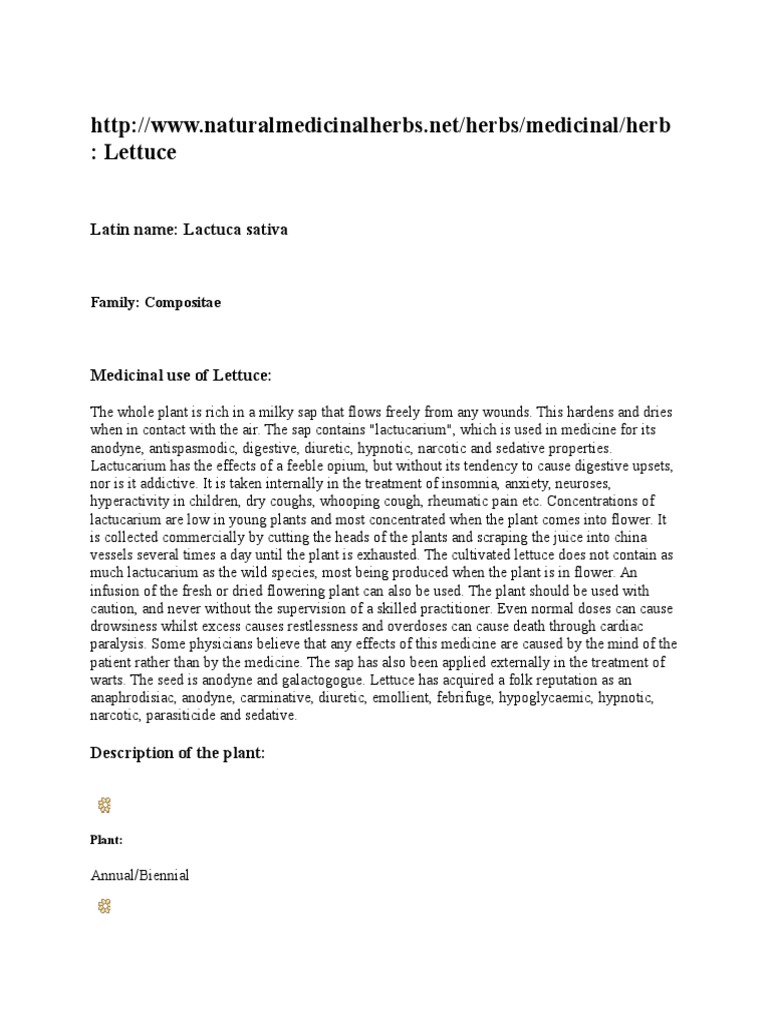 http://www.naturalmedicinalherbs.net/herbs/medicinal/herb : Lettuce

Latin name: Lactuca sativa

Family: Compositae

Medicinal use of Lettuce:

The whole plant is rich in a milky sap that flows freely from any wounds. This hardens and dries when in contact with the air. The sap contains "lactucarium", which is used in medicine for its anodyne, antispasmodic, digestive, diuretic, hypnotic, narcotic and sedative properties. Lactucarium has the effects of a feeble opium, but without its tendency to cause digestive upsets, nor is it addictive. It is taken internally in the treatment of insomnia, anxiety, neuroses, hyperactivity in children, dry coughs, whooping cough, rheumatic pain etc. Concentrations of lactucarium are low in young plants and most concentrated when the plant comes into flower. It is collected commercially by cutting the heads of the plants and scraping the juice into china vessels several times a day until the plant is exhausted. The cultivated lettuce does not contain as much lactucarium as the wild species, most being produced when the plant is in flower. An infusion of the fresh or dried flowering plant can also be used. The plant should be used with caution, and never without the supervision of a skilled practitioner. Even normal doses can cause drowsiness whilst excess causes restlessness and overdoses can cause death through cardiac paralysis. Some physicians believe that any effects of this medicine are caused by the mind of the patient rather than by the medicine. The sap has also been applied externally in the treatment of warts. The seed is anodyne and galactogogue. Lettuce has acquired a folk reputation as an anaphrodisiac, anodyne, carminative, diuretic, emollient, febrifuge, hypoglycaemic, hypnotic, narcotic, parasiticide and sedative.

Description of the plant:

Plant:

Annual/Biennial